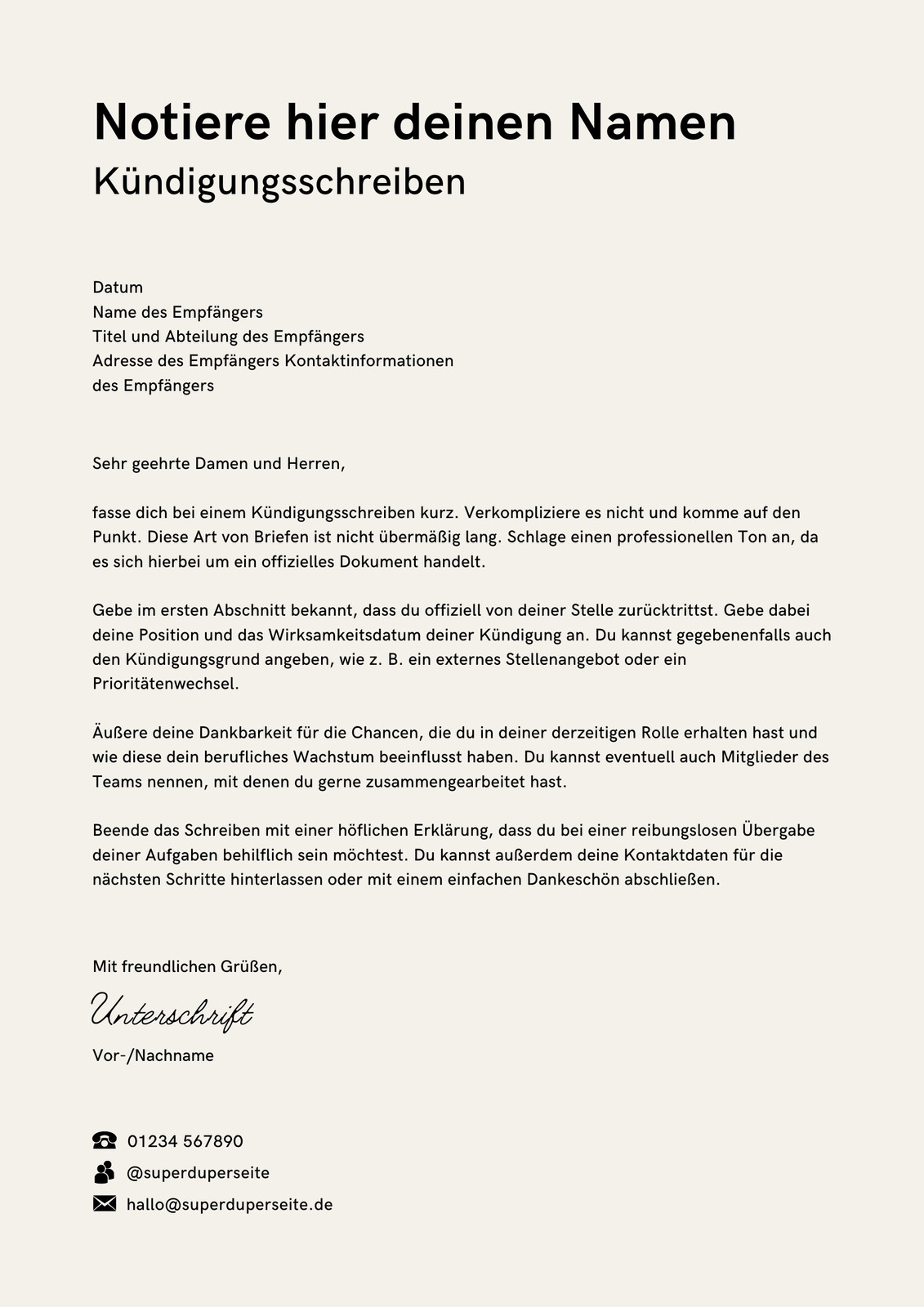 Notiere hier deinen Namen
Kündigungsschreiben

Datum
Name des Empfängers
Titel und Abteilung des Empfängers
Adresse des Empfängers Kontaktinformationen des Empfängers

Sehr geehrte Damen und Herren,

fasse dich bei einem Kündigungsschreiben kurz. Verkompliziere es nicht und komme auf den Punkt. Diese Art von Briefen ist nicht übermäßig lang. Schlage einen professionellen Ton an, da es sich hierbei um ein offizielles Dokument handelt.

Gebe im ersten Abschnitt bekannt, dass du offiziell von deiner Stelle zurücktrittst. Gebe dabei deine Position und das Wirksamkeitsdatum deiner Kündigung an. Du kannst gegebenenfalls auch den Kündigungsgrund angeben, wie z. B. ein externes Stellenangebot oder ein Prioritätenwechsel.

Äußere deine Dankbarkeit für die Chancen, die du in deiner derzeitigen Rolle erhalten hast und wie diese dein berufliches Wachstum beeinflusst haben. Du kannst eventuell auch Mitglieder des Teams nennen, mit denen du gerne zusammengearbeitet hast.

Beende das Schreiben mit einer höflichen Erklärung, dass du bei einer reibungslosen Übergabe deiner Aufgaben behilflich sein möchtest. Du kannst außerdem deine Kontaktdaten für die nächsten Schritte hinterlassen oder mit einem einfachen Dankeschön abschließen.

Mit freundlichen Grüßen,

Unterschrift

Vor-/Nachname

01234 567890
@superduperseite
hallo@superduperseite.de